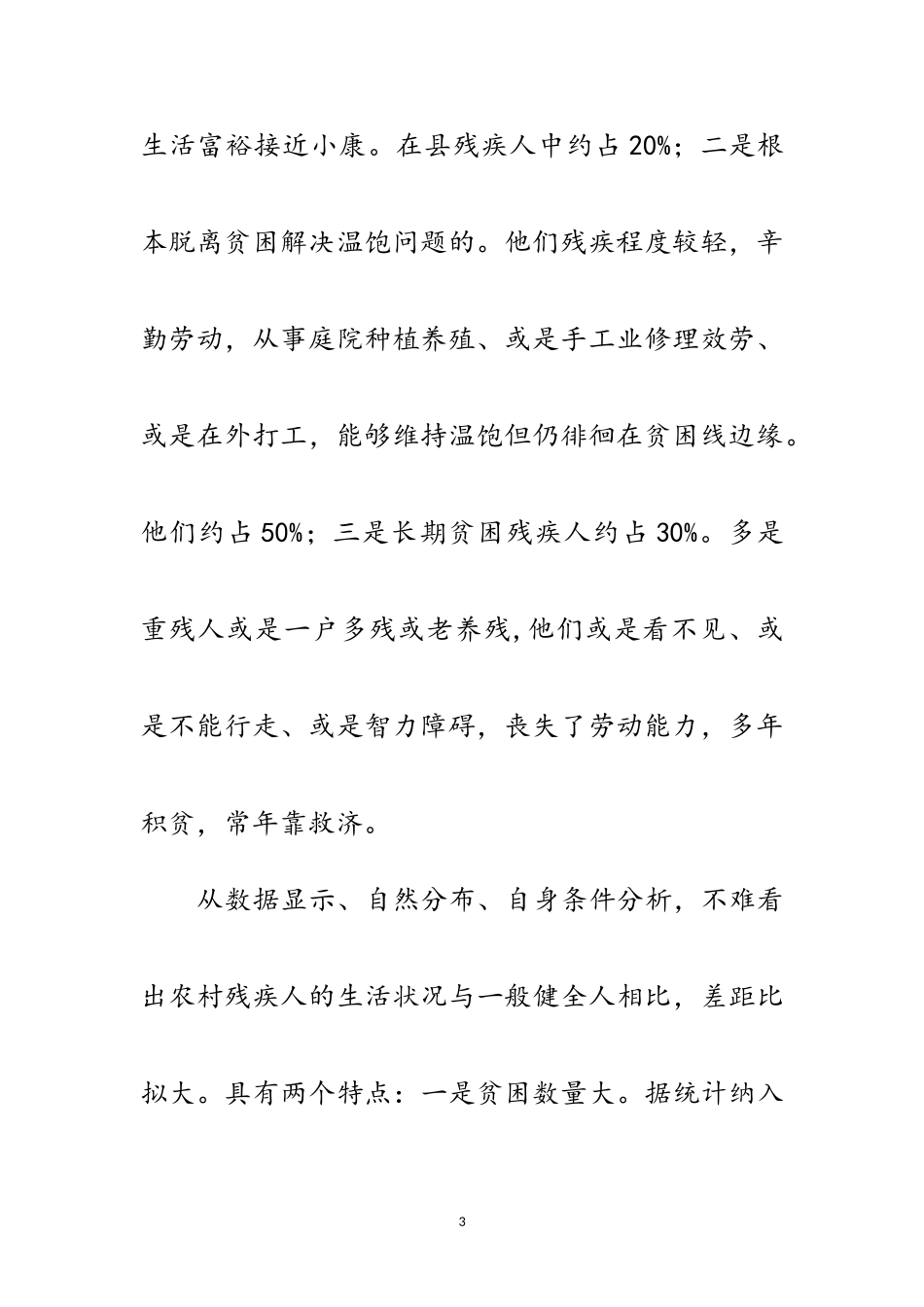 生活富裕接近小康。在县残疾人中约占20%；二是根本脱离贫困解决温饱问题的。他们残疾程度较轻，辛勤劳动，从事庭院种植养殖、或是手工业修理效劳、或是在外打工，能够维持温饱但仍徘徊在贫困线边缘。他们约占50%；三是长期贫困残疾人约占30%。多是重残人或是一户多残或老养残,他们或是看不见、或是不能行走、或是智力障碍，丧失了劳动能力，多年积贫，常年靠救济。

从数据显示、自然分布、自身条件分析，不难看出农村残疾人的生活状况与一般健全人相比，差距比拟大。具有两个特点：一是贫困数量大。据统计纳入

3